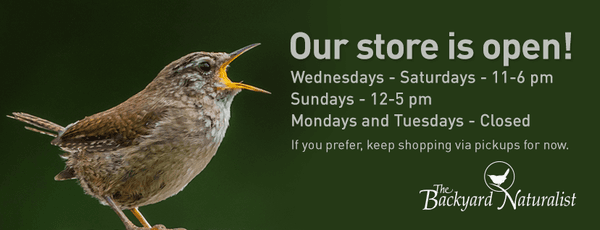 Our store is open!
Wednesdays - Saturdays - 11-6 pm
Sundays - 12-5 pm
Mondays and Tuesdays - Closed

If you prefer, keep shopping via pickups for now.

The Backyard Naturalist